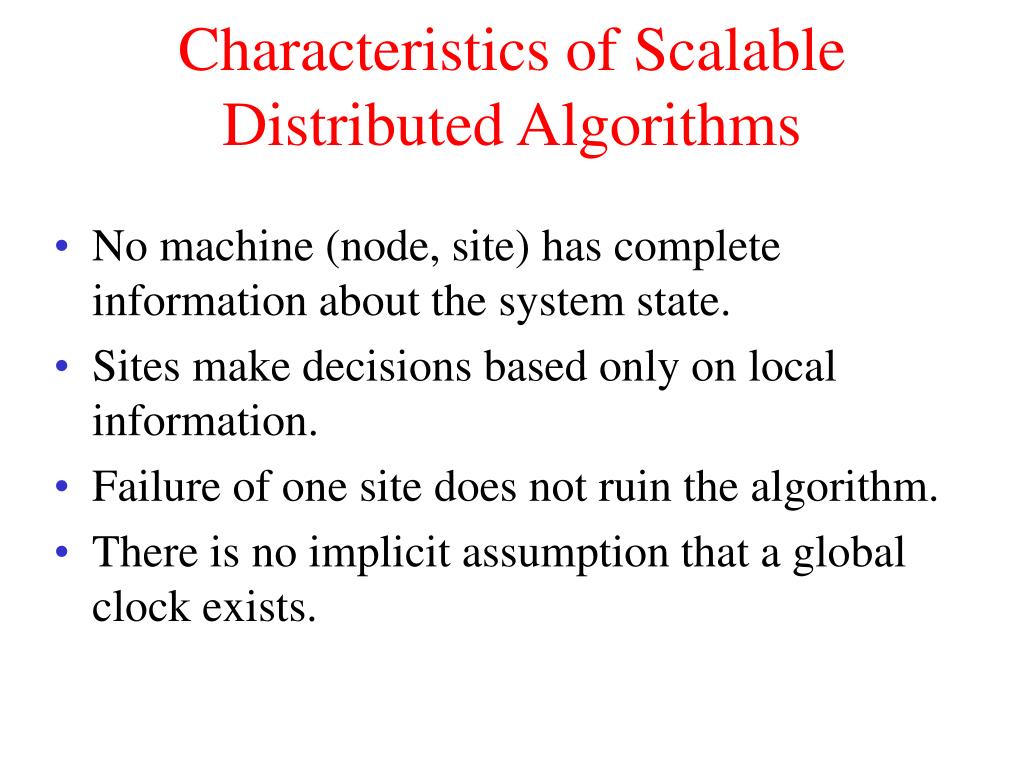 Characteristics of Scalable Distributed Algorithms

• No machine (node, site) has complete information about the system state.
• Sites make decisions based only on local information.
• Failure of one site does not ruin the algorithm.
• There is no implicit assumption that a global clock exists.